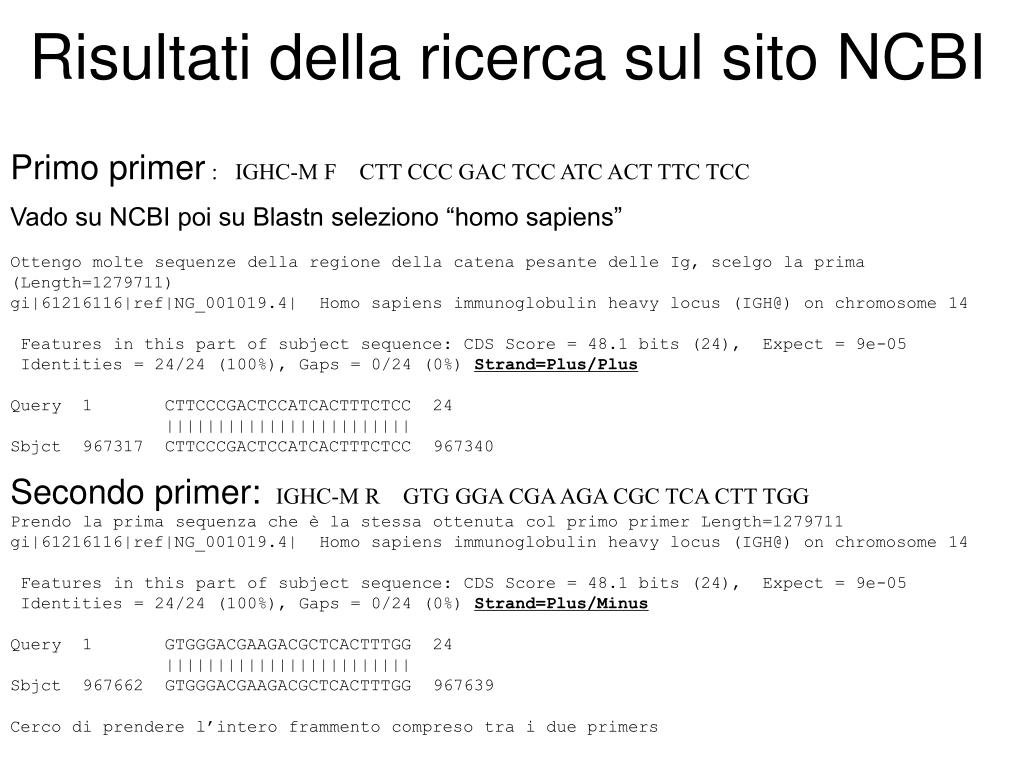 Risultati della ricerca sul sito NCBI

Primo primer : IGHC-M F CTT CCC GAC TCC ATC ACT TTC TCC

Vado su NCBI poi su Blastn seleziono “homo sapiens”

Ottengo molte sequenze della regione della catena pesante delle Ig, scelgo la prima (Length=1279711)
gi|61216116|ref|NG_001019.4| Homo sapiens immunoglobulin heavy locus (IGH@) on chromosome 14

Features in this part of subject sequence: CDS Score = 48.1 bits (24), Expect = 9e-05
Identities = 24/24 (100%), Gaps = 0/24 (0%) Strand=Plus/Plus

Query 1 CTTCCCGACTCCATCACTTTCTCC 24
||||||||||||||||||||||||
Sbjct 967317 CTTCCCGACTCCATCACTTTCTCC 967340

Secondo primer: IGHC-M R GTG GGA CGA AGA CGC TCA CTT TGG
Prendo la prima sequenza che è la stessa ottenuta col primo primer Length=1279711
gi|61216116|ref|NG_001019.4| Homo sapiens immunoglobulin heavy locus (IGH@) on chromosome 14

Features in this part of subject sequence: CDS Score = 48.1 bits (24), Expect = 9e-05
Identities = 24/24 (100%), Gaps = 0/24 (0%) Strand=Plus/Minus

Query 1 GTGGGACGAAGACGCTCACTTTGG 24
||||||||||||||||||||||||
Sbjct 967662 GTGGGACGAAGACGCTCACTTTGG 967639

Cerco di prendere l’intero frammento compreso tra i due primers